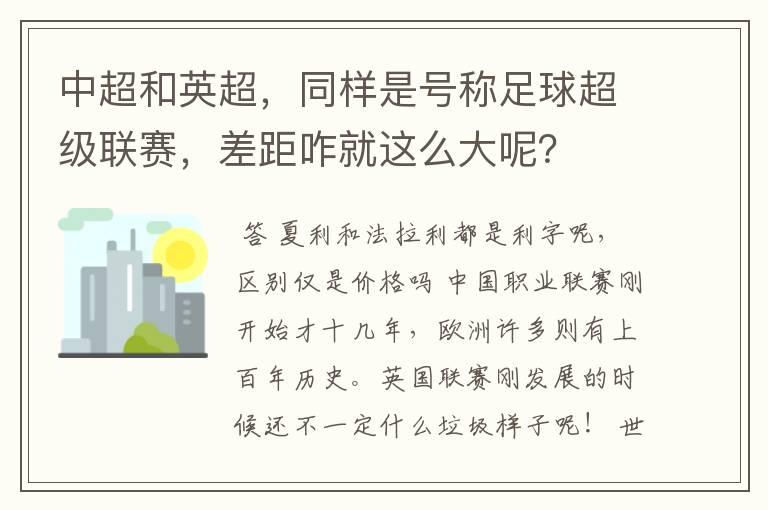 中超和英超，同样是号称足球超级联赛，差距咋就这么大呢?

答 夏利和法拉利都是利字呢，区别仅是价格吗 中国职业联赛刚开始才十几年，欧洲许多则有上百年历史。英国联赛刚发展的时候还不一定什么垃圾样子呢！ 世